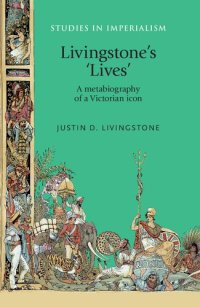 STUDIES IN IMPERIALISM

Livingstone's 'Lives'

A metabiography of a Victorian icon

JUSTIN D. LIVINGSTONE